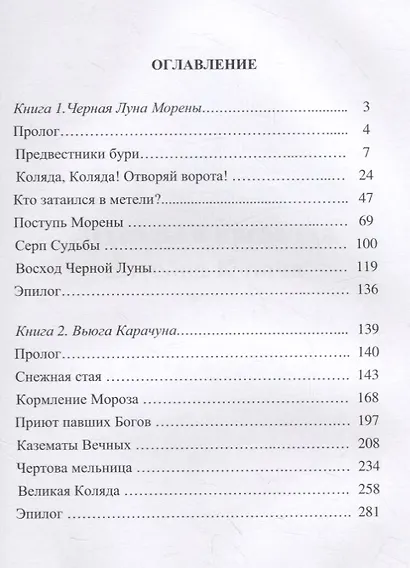 ОГЛАВЛЕНИЕ

Книга 1.Черная Луна Морены 3

Пролог 4

Предвестники бури 7

Коляда, Коляда! Отворяй ворота! 24

Кто затаился в метели? 47

Поступь Морены 69

Серп Судьбы 100

Восход Черной Луны 119

Эпилог 136

Книга 2. Вьюга Карачуна 139

Пролог 140

Снежная стая 143

Кормление Мороза 168

Приют павших Богов 197

Казематы Вечных 208

Чертова мельница 234

Великая Коляда 258

Эпилог 281